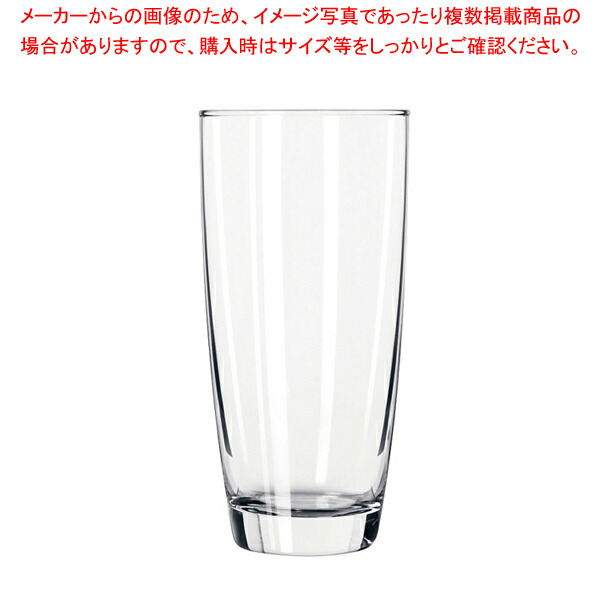 メーカーからの画像のため、イメージ写真であったり複数掲載商品の場合がありますので、購入時はサイズ等をしっかりとご確認ください。